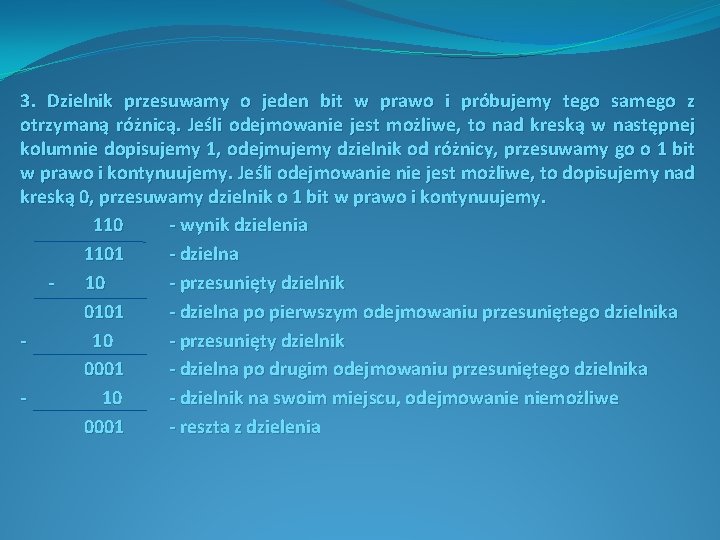 3. Dzielnik przesuwamy o jeden bit w prawo i próbujemy tego samego z otrzymaną różnicą. Jeśli odejmowanie jest możliwe, to nad kreską w następnej kolumnie dopisujemy 1, odejmujemy dzielnik od różnicy, przesuwamy go o 1 bit w prawo i kontynuujemy. Jeśli odejmowanie nie jest możliwe, to dopisujemy nad kreską 0, przesuwamy dzielnik o 1 bit w prawo i kontynuujemy.

110 - wynik dzielenia
1101 - dzielna
- 10 - przesunięty dzielnik
0101 - dzielna po pierwszym odejmowaniu przesuniętego dzielnika
- 10 - przesunięty dzielnik
0001 - dzielna po drugim odejmowaniu przesuniętego dzielnika
- 10 - dzielnik na swoim miejscu, odejmowanie niemożliwe
0001 - reszta z dzielenia